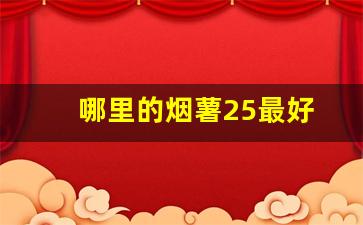 哪里的烟薯25最好